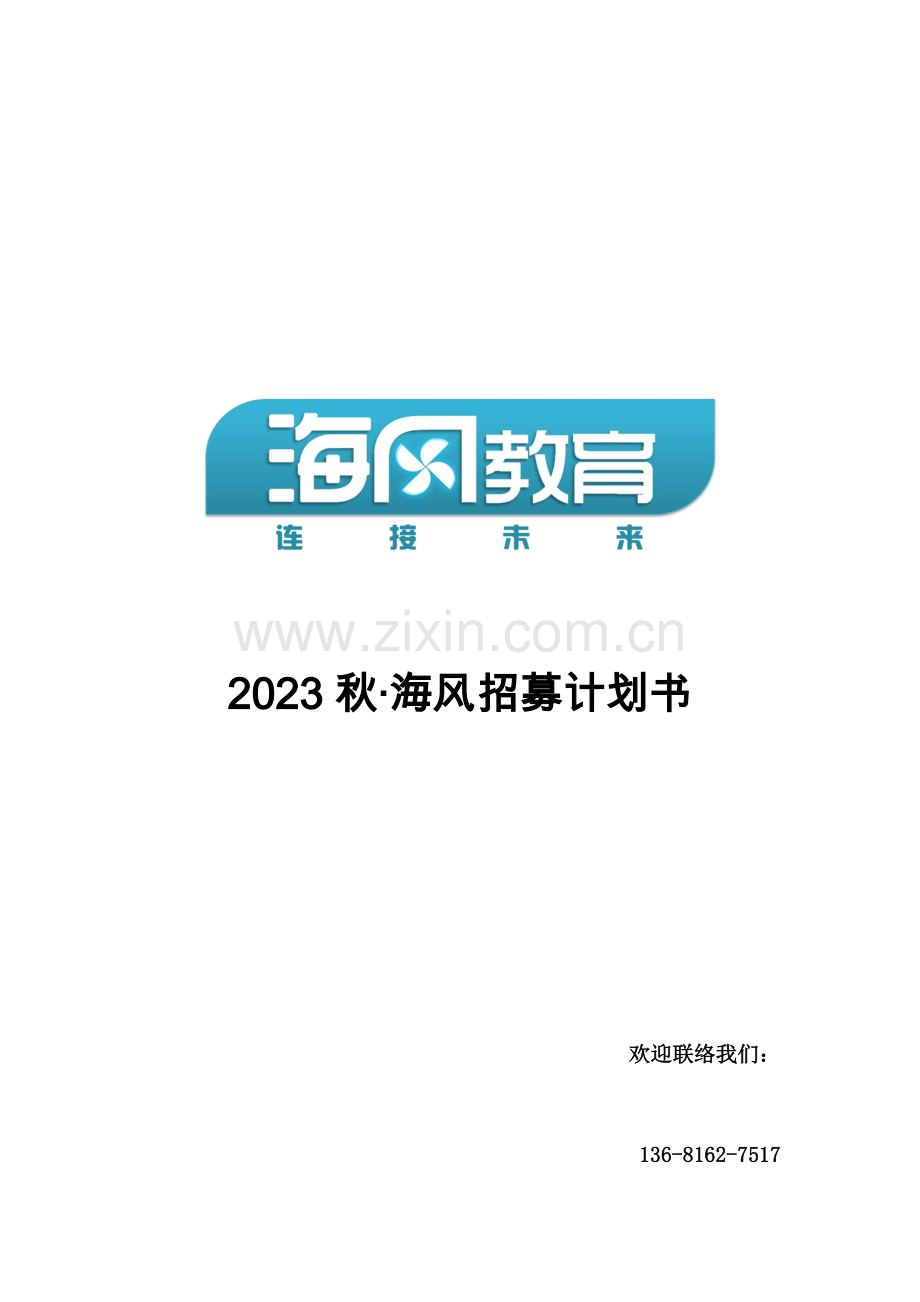 海风教育

连 接 未 来

www.zixin.com.cn

2023 秋·海风招募计划书

欢迎联络我们：

136-8162-7517